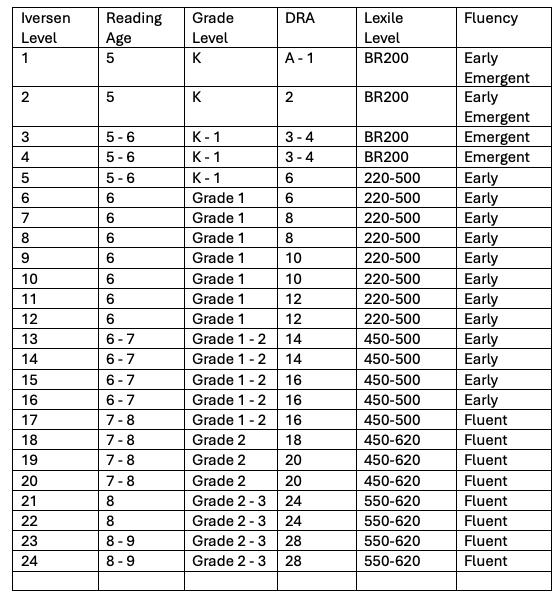 | Iversen Level | Reading Age | Grade Level | DRA | Lexile Level | Fluency |
|---|---|---|---|---|---|
| 1 | 5 | K | A - 1 | BR200 | Early Emergent |
| 2 | 5 | K | 2 | BR200 | Early Emergent |
| 3 | 5 - 6 | K - 1 | 3 - 4 | BR200 | Emergent |
| 4 | 5 - 6 | K - 1 | 3 - 4 | BR200 | Emergent |
| 5 | 5 - 6 | K - 1 | 6 | 220-500 | Early |
| 6 | 6 | Grade 1 | 6 | 220-500 | Early |
| 7 | 6 | Grade 1 | 8 | 220-500 | Early |
| 8 | 6 | Grade 1 | 8 | 220-500 | Early |
| 9 | 6 | Grade 1 | 10 | 220-500 | Early |
| 10 | 6 | Grade 1 | 10 | 220-500 | Early |
| 11 | 6 | Grade 1 | 12 | 220-500 | Early |
| 12 | 6 | Grade 1 | 12 | 220-500 | Early |
| 13 | 6 - 7 | Grade 1 - 2 | 14 | 450-500 | Early |
| 14 | 6 - 7 | Grade 1 - 2 | 14 | 450-500 | Early |
| 15 | 6 - 7 | Grade 1 - 2 | 16 | 450-500 | Early |
| 16 | 6 - 7 | Grade 1 - 2 | 16 | 450-500 | Early |
| 17 | 7 - 8 | Grade 1 - 2 | 16 | 450-500 | Fluent |
| 18 | 7 - 8 | Grade 2 | 18 | 450-620 | Fluent |
| 19 | 7 - 8 | Grade 2 | 20 | 450-620 | Fluent |
| 20 | 7 - 8 | Grade 2 | 20 | 450-620 | Fluent |
| 21 | 8 | Grade 2 - 3 | 24 | 550-620 | Fluent |
| 22 | 8 | Grade 2 - 3 | 24 | 550-620 | Fluent |
| 23 | 8 - 9 | Grade 2 - 3 | 28 | 550-620 | Fluent |
| 24 | 8 - 9 | Grade 2 - 3 | 28 | 550-620 | Fluent |
| | | | | | |